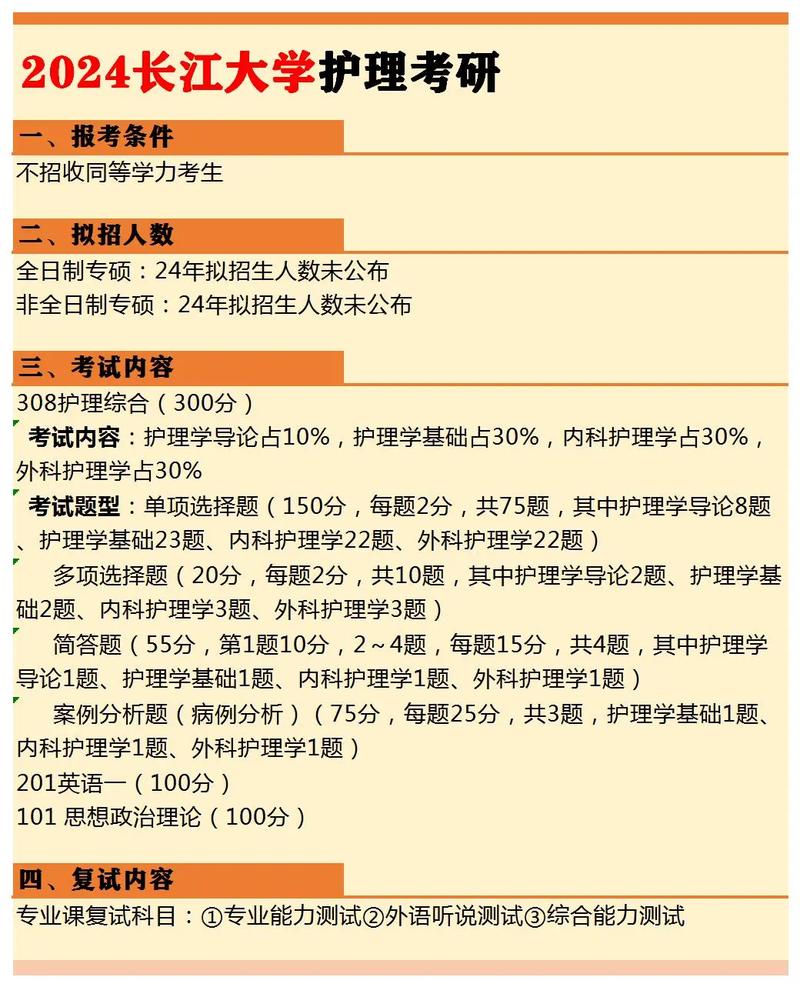 2024长江大学护理考研

一、报考条件
不招收同等学力考生

二、拟招人数
全日制专硕：24年拟招生人数未公布
非全日制专硕：24年拟招生人数未公布

三、考试内容
308护理综合（300分）
考试内容：护理学导论占10%，护理学基础占30%，内科护理学占30%，外科护理学占30%
考试题型：单项选择题（150分，每题2分，共75题，其中护理学导论8题、护理学基础23题、内科护理学22题、外科护理学22题）
多项选择题（20分，每题2分，共10题，其中护理学导论2题、护理学基础2题、内科护理学3题、外科护理学3题）
简答题（55分，第1题10分，2～4题，每题15分，共4题，其中护理学导论1题、护理学基础1题、内科护理学1题、外科护理学1题）
案例分析题（病例分析）（75分，每题25分，共3题，护理学基础1题、内科护理学1题、外科护理学1题）
201英语一（100分）
101 思想政治理论（100分）

四、复试内容
专业课复试科目：①专业能力测试②外语听说测试③综合能力测试